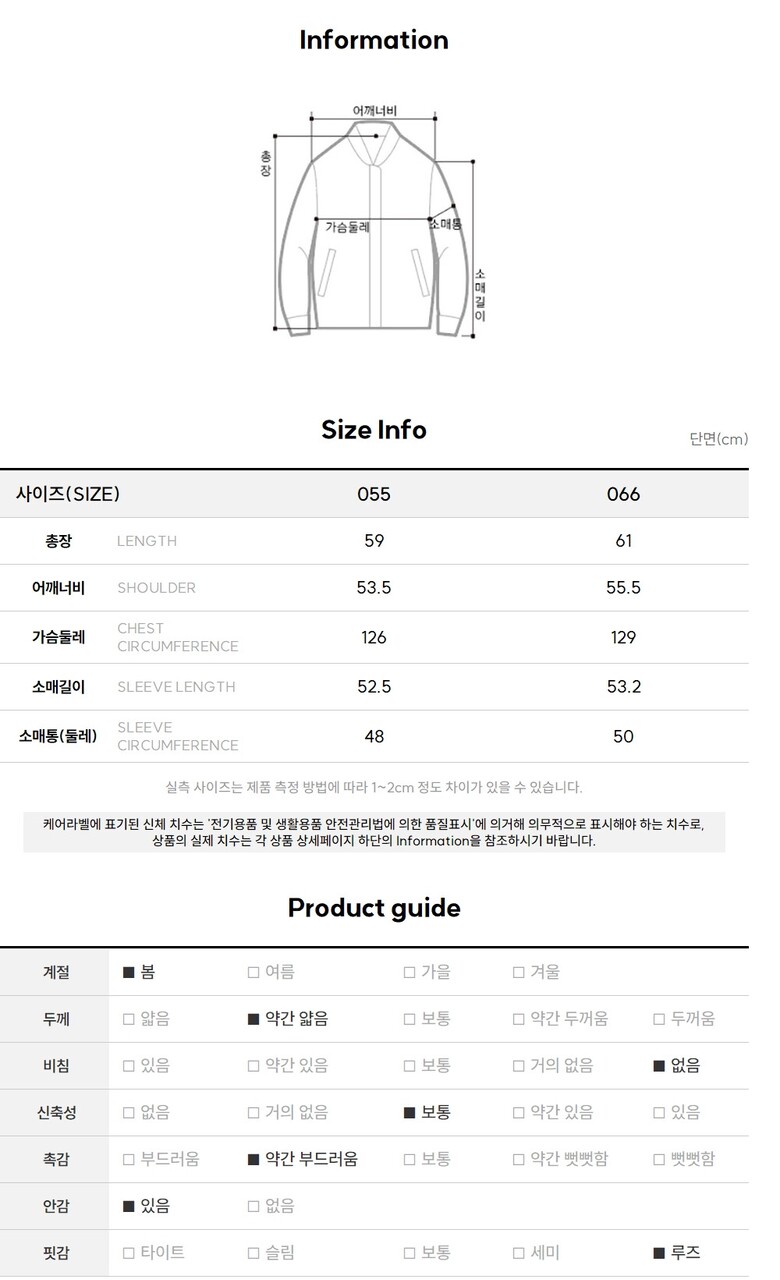 Information

어깨너비
총장
가슴둘레
소매통
소매길이

Size Info

단면(cm)

| 사이즈(SIZE) | | 055 | 066 |
|---|---|---|---|
| 총장 | LENGTH | 59 | 61 |
| 어깨너비 | SHOULDER | 53.5 | 55.5 |
| 가슴둘레 | CHEST CIRCUMFERENCE | 126 | 129 |
| 소매길이 | SLEEVE LENGTH | 52.5 | 53.2 |
| 소매통(둘레) | SLEEVE CIRCUMFERENCE | 48 | 50 |

실측 사이즈는 제품 측정 방법에 따라 1~2cm 정도 차이가 있을 수 있습니다.

케어라벨에 표기된 신체 치수는 '전기용품 및 생활용품 안전관리법에 의한 품질표시'에 의거해 의무적으로 표시해야 하는 치수로, 상품의 실제 치수는 각 상품 상세페이지 하단의 Information을 참조하시기 바랍니다.

Product guide

| 계절 | ■ 봄 | □ 여름 | □ 가을 | □ 겨울 | |
|---|---|---|---|---|---|
| 두께 | □ 얇음 | ■ 약간 얇음 | □ 보통 | □ 약간 두꺼움 | □ 두꺼움 |
| 비침 | □ 있음 | □ 약간 있음 | □ 보통 | □ 거의 없음 | ■ 없음 |
| 신축성 | □ 없음 | □ 거의 없음 | ■ 보통 | □ 약간 있음 | □ 있음 |
| 촉감 | □ 부드러움 | ■ 약간 부드러움 | □ 보통 | □ 약간 뻣뻣함 | □ 뻣뻣함 |
| 안감 | ■ 있음 | □ 없음 | | | |
| 핏감 | □ 타이트 | □ 슬림 | □ 보통 | □ 세미 | ■ 루즈 |